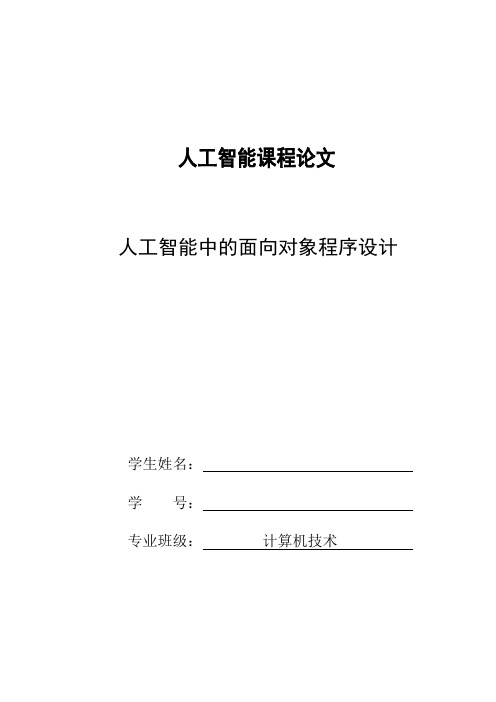 人工智能课程论文

人工智能中的面向对象程序设计

学生姓名：

学　　号：

专业班级：　　计算机技术